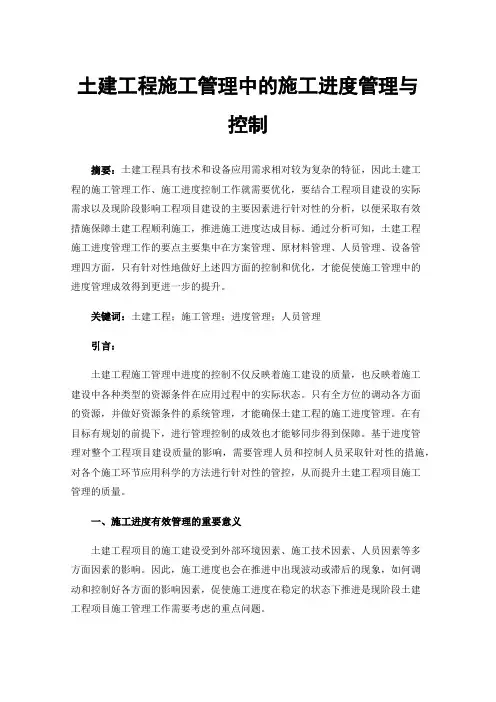 土建工程施工管理中的施工进度管理与控制

摘要：土建工程具有技术和设备应用需求相对较为复杂的特征，因此土建工程的施工管理工作、施工进度控制工作就需要优化，要结合工程项目建设的实际需求以及现阶段影响工程项目建设的主要因素进行针对性的分析，以便采取有效措施保障土建工程顺利施工，推进施工进度达成目标。通过分析可知，土建工程施工进度管理工作的要点主要集中在方案管理、原材料管理、人员管理、设备管理四方面，只有针对性地做好上述四方面的控制和优化，才能促使施工管理中的进度管理成效得到更进一步的提升。

关键词：土建工程；施工管理；进度管理；人员管理

引言：

土建工程施工管理中进度的控制不仅反映着施工建设的质量，也反映着施工建设中各种类型的资源条件在应用过程中的实际状态。只有全方位的调动各方面的资源，并做好资源条件的系统管理，才能确保土建工程的施工进度管理。在有目标有规划的前提下，进行管理控制的成效也才能够同步得到保障。基于进度管理对整个工程项目建设质量的影响，需要管理人员和控制人员采取针对性的措施，对各个施工环节应用科学的方法进行针对性的管控，从而提升土建工程项目施工管理的质量。

一、施工进度有效管理的重要意义

土建工程项目的施工建设受到外部环境因素、施工技术因素、人员因素等多方面因素的影响。因此，施工进度也会在推进中出现波动或滞后的现象，如何调动和控制好各方面的影响因素，促使施工进度在稳定的状态下推进是现阶段土建工程项目施工管理工作需要考虑的重点问题。